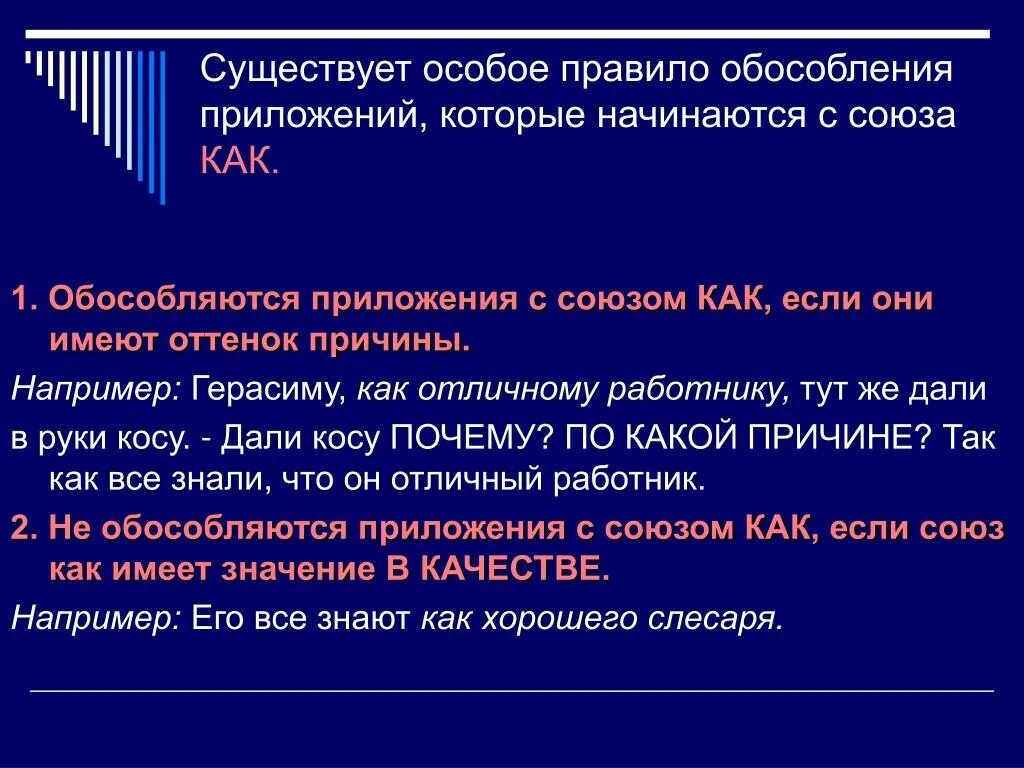 Существует особое правило обособления приложений, которые начинаются с союза КАК.

1. Обособляются приложения с союзом КАК, если они имеют оттенок причины.

Например: Герасиму, как отличному работнику, тут же дали

в руки косу. - Дали косу ПОЧЕМУ? ПО КАКОЙ ПРИЧИНЕ? Так как все знали, что он отличный работник.

2. Не обособляются приложения с союзом КАК, если союз как имеет значение В КАЧЕСТВЕ.

Например: Его все знают как хорошего слесаря.